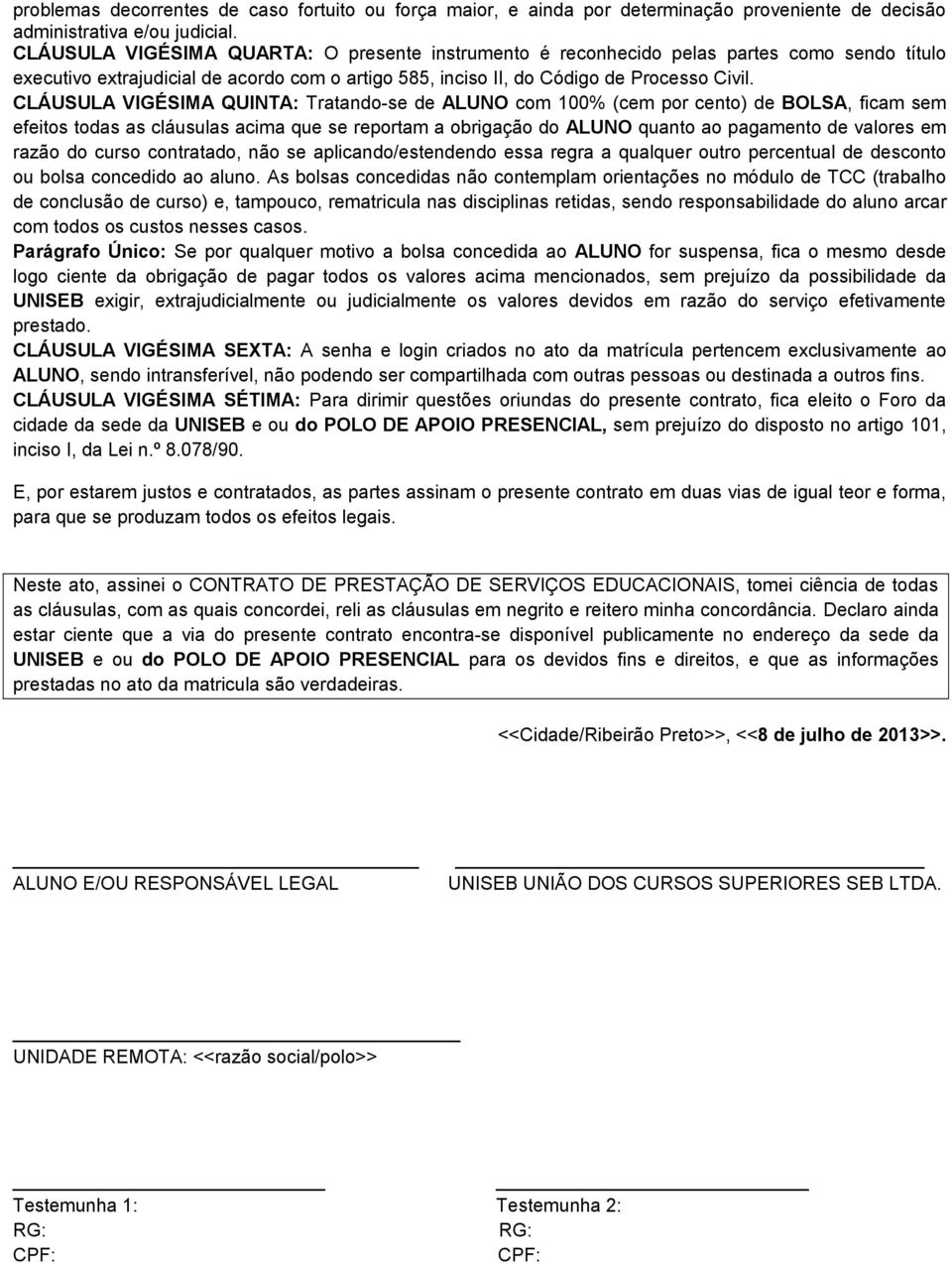 problemas decorrentes de caso fortuito ou força maior, e ainda por determinação proveniente de decisão administrativa e/ou judicial.
CLÁUSULA VIGÉSIMA QUARTA: O presente instrumento é reconhecido pelas partes como sendo título executivo extrajudicial de acordo com o artigo 585, inciso II, do Código de Processo Civil.
CLÁUSULA VIGÉSIMA QUINTA: Tratando-se de ALUNO com 100% (cem por cento) de BOLSA, ficam sem efeitos todas as cláusulas acima que se reportam a obrigação do ALUNO quanto ao pagamento de valores em razão do curso contratado, não se aplicando/estendendo essa regra a qualquer outro percentual de desconto ou bolsa concedido ao aluno. As bolsas concedidas não contemplam orientações no módulo de TCC (trabalho de conclusão de curso) e, tampouco, rematricula nas disciplinas retidas, sendo responsabilidade do aluno arcar com todos os custos nesses casos.
Parágrafo Único: Se por qualquer motivo a bolsa concedida ao ALUNO for suspensa, fica o mesmo desde logo ciente da obrigação de pagar todos os valores acima mencionados, sem prejuízo da possibilidade da UNISEB exigir, extrajudicialmente ou judicialmente os valores devidos em razão do serviço efetivamente prestado.
CLÁUSULA VIGÉSIMA SEXTA: A senha e login criados no ato da matrícula pertencem exclusivamente ao ALUNO, sendo intransferível, não podendo ser compartilhada com outras pessoas ou destinada a outros fins.
CLÁUSULA VIGÉSIMA SÉTIMA: Para dirimir questões oriundas do presente contrato, fica eleito o Foro da cidade da sede da UNISEB e ou do POLO DE APOIO PRESENCIAL, sem prejuízo do disposto no artigo 101, inciso I, da Lei n.º 8.078/90.

E, por estarem justos e contratados, as partes assinam o presente contrato em duas vias de igual teor e forma, para que se produzam todos os efeitos legais.

Neste ato, assinei o CONTRATO DE PRESTAÇÃO DE SERVIÇOS EDUCACIONAIS, tomei ciência de todas as cláusulas, com as quais concordei, reli as cláusulas em negrito e reitero minha concordância. Declaro ainda estar ciente que a via do presente contrato encontra-se disponível publicamente no endereço da sede da UNISEB e ou do POLO DE APOIO PRESENCIAL para os devidos fins e direitos, e que as informações prestadas no ato da matricula são verdadeiras.

<<Cidade/Ribeirão Preto>>, <<8 de julho de 2013>>.

ALUNO E/OU RESPONSÁVEL LEGAL

UNISEB UNIÃO DOS CURSOS SUPERIORES SEB LTDA.

UNIDADE REMOTA: <<razão social/polo>>

Testemunha 1:
RG:
CPF:

Testemunha 2:
RG:
CPF: